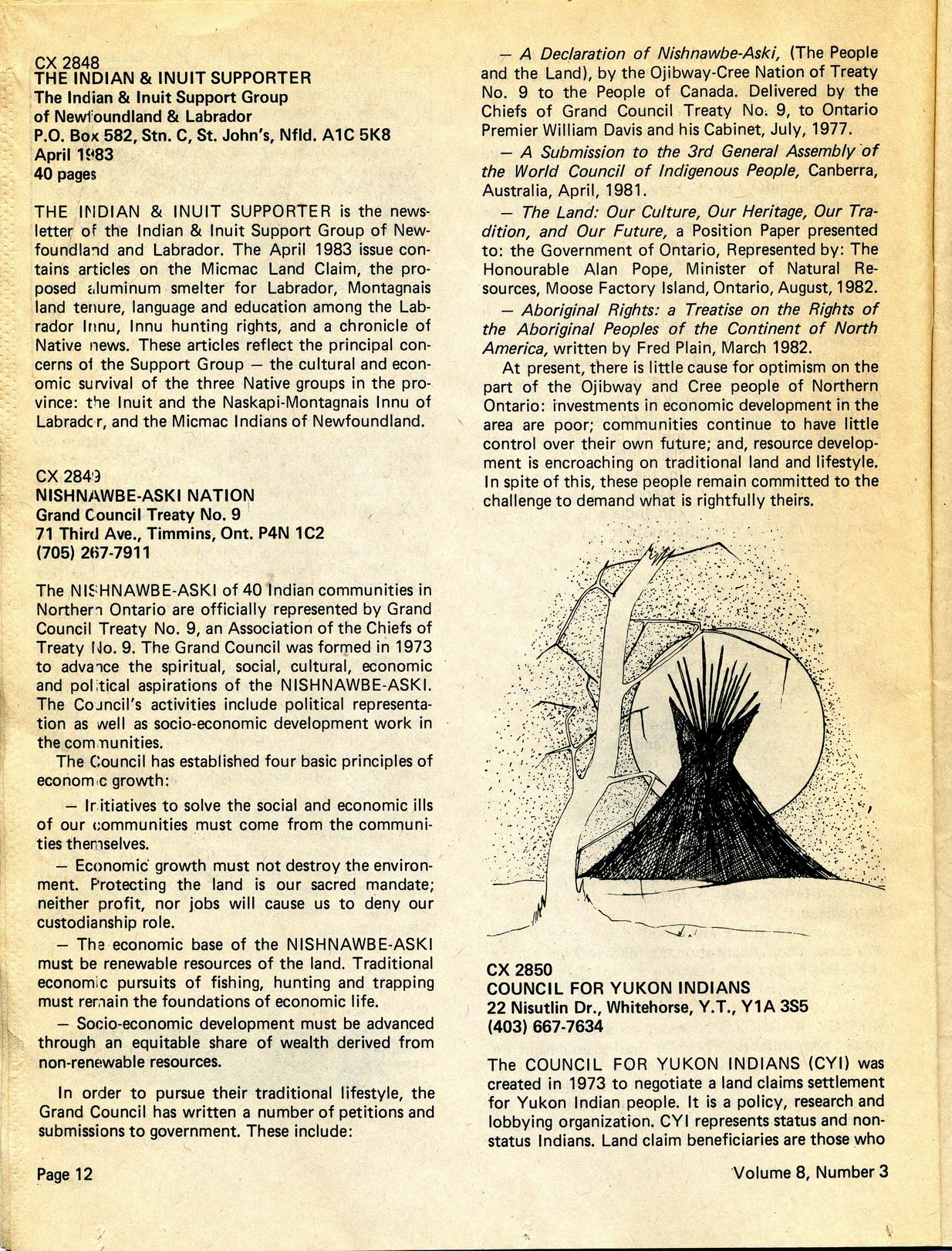 CX 2848
THE INDIAN & INUIT SUPPORTER
The Indian & Inuit Support Group of Newfoundland & Labrador
P.O. Box 582, Stn. C, St. John's, Nfld. A1C 5K8
April 1983
40 pages

THE INDIAN & INUIT SUPPORTER is the newsletter of the Indian & Inuit Support Group of Newfoundland and Labrador. The April 1983 issue contains articles on the Micmac Land Claim, the proposed aluminum smelter for Labrador, Montagnais land tenure, language and education among the Labrador Innu, Innu hunting rights, and a chronicle of Native news. These articles reflect the principal concerns of the Support Group — the cultural and economic survival of the three Native groups in the province: the Inuit and the Naskapi-Montagnais Innu of Labrador, and the Micmac Indians of Newfoundland.

CX 2849
NISHNAWBE-ASKI NATION
Grand Council Treaty No. 9
71 Third Ave., Timmins, Ont. P4N 1C2
(705) 267-7911

The NISHNAWBE-ASKI of 40 Indian communities in Northern Ontario are officially represented by Grand Council Treaty No. 9, an Association of the Chiefs of Treaty No. 9. The Grand Council was formed in 1973 to advance the spiritual, social, cultural, economic and political aspirations of the NISHNAWBE-ASKI. The Council's activities include political representation as well as socio-economic development work in the communities.

The Council has established four basic principles of economic growth:

— Initiatives to solve the social and economic ills of our communities must come from the communities themselves.

— Economic growth must not destroy the environment. Protecting the land is our sacred mandate; neither profit, nor jobs will cause us to deny our custodianship role.

— The economic base of the NISHNAWBE-ASKI must be renewable resources of the land. Traditional economic pursuits of fishing, hunting and trapping must remain the foundations of economic life.

— Socio-economic development must be advanced through an equitable share of wealth derived from non-renewable resources.

In order to pursue their traditional lifestyle, the Grand Council has written a number of petitions and submissions to government. These include:

— A Declaration of Nishnawbe-Aski, (The People and the Land), by the Ojibway-Cree Nation of Treaty No. 9 to the People of Canada. Delivered by the Chiefs of Grand Council Treaty No. 9, to Ontario Premier William Davis and his Cabinet, July, 1977.

— A Submission to the 3rd General Assembly of the World Council of Indigenous People, Canberra, Australia, April, 1981.

— The Land: Our Culture, Our Heritage, Our Tradition, and Our Future, a Position Paper presented to: the Government of Ontario, Represented by: The Honourable Alan Pope, Minister of Natural Resources, Moose Factory Island, Ontario, August, 1982.

— Aboriginal Rights: a Treatise on the Rights of the Aboriginal Peoples of the Continent of North America, written by Fred Plain, March 1982.

At present, there is little cause for optimism on the part of the Ojibway and Cree people of Northern Ontario: investments in economic development in the area are poor; communities continue to have little control over their own future; and, resource development is encroaching on traditional land and lifestyle. In spite of this, these people remain committed to the challenge to demand what is rightfully theirs.

CX 2850
COUNCIL FOR YUKON INDIANS
22 Nisutlin Dr., Whitehorse, Y.T., Y1A 3S5
(403) 667-7634

The COUNCIL FOR YUKON INDIANS (CYI) was created in 1973 to negotiate a land claims settlement for Yukon Indian people. It is a policy, research and lobbying organization. CYI represents status and non-status Indians. Land claim beneficiaries are those who

Page 12

Volume 8, Number 3